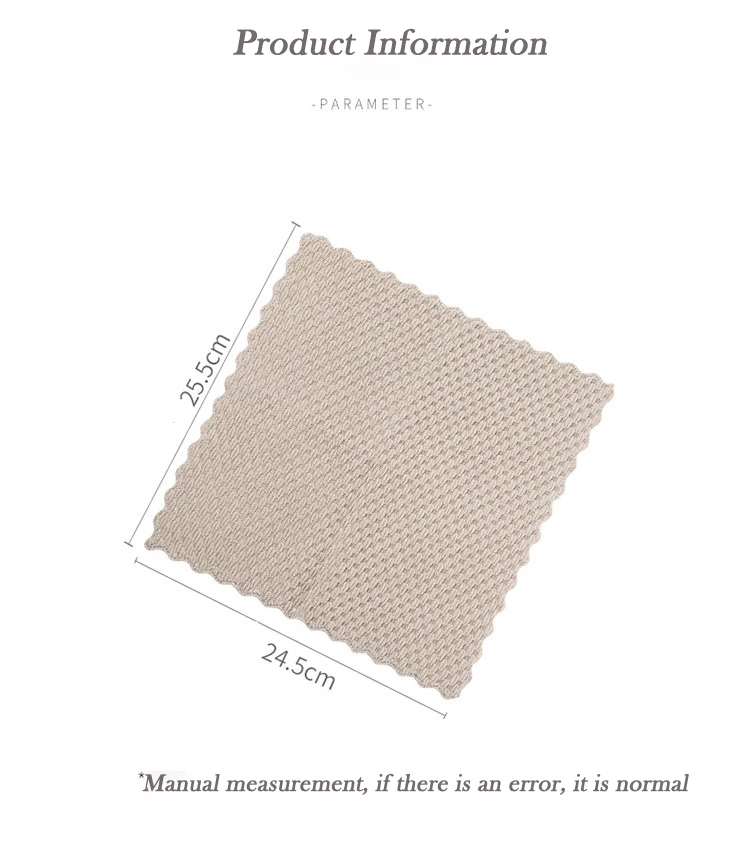 Product Information

-PARAMETER-

25.5cm

24.5cm

*Manual measurement, if there is an error, it is normal